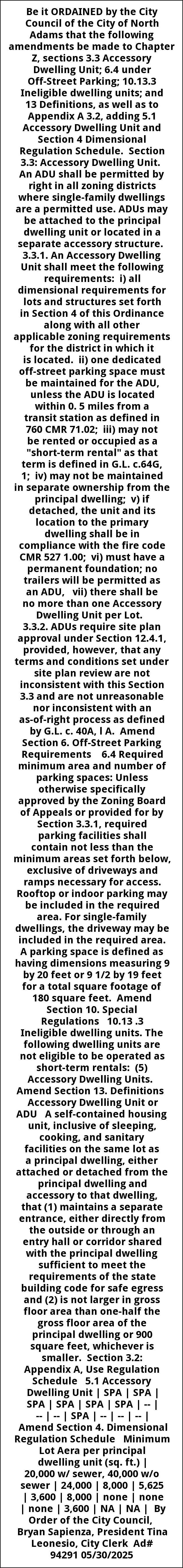 Be it ORDAINED by the City Council of the City of North Adams that the following amendments be made to Chapter Z, sections 3.3 Accessory Dwelling Unit; 6.4 under Off-Street Parking; 10.13.3 Ineligible dwelling units; and 13 Definitions, as well as to Appendix A 3.2, adding 5.1 Accessory Dwelling Unit and Section 4 Dimensional Regulation Schedule. Section 3.3: Accessory Dwelling Unit. An ADU shall be permitted by right in all zoning districts where single-family dwellings are a permitted use. ADUs may be attached to the principal dwelling unit or located in a separate accessory structure. 3.3.1. An Accessory Dwelling Unit shall meet the following requirements: i) all dimensional requirements for lots and structures set forth in Section 4 of this Ordinance along with all other applicable zoning requirements for the district in which it is located. ii) one dedicated off-street parking space must be maintained for the ADU, unless the ADU is located within 0. 5 miles from a transit station as defined in 760 CMR 71.02; iii) may not be rented or occupied as a "short-term rental" as that term is defined in G.L. c.64G, 1; iv) may not be maintained in separate ownership from the principal dwelling; v) if detached, the unit and its location to the primary dwelling shall be in compliance with the fire code CMR 527 1.00; vi) must have a permanent foundation; no trailers will be permitted as an ADU, vii) there shall be no more than one Accessory Dwelling Unit per Lot. 3.3.2. ADUs require site plan approval under Section 12.4.1, provided, however, that any terms and conditions set under site plan review are not inconsistent with this Section 3.3 and are not unreasonable nor inconsistent with an as-of-right process as defined by G.L. c. 40A, l A. Amend Section 6. Off-Street Parking Requirements 6.4 Required minimum area and number of parking spaces: Unless otherwise specifically approved by the Zoning Board of Appeals or provided for by Section 3.3.1, required parking facilities shall contain not less than the minimum areas set forth below, exclusive of driveways and ramps necessary for access. Rooftop or indoor parking may be included in the required area. For single-family dwellings, the driveway may be included in the required area. A parking space is defined as having dimensions measuring 9 by 20 feet or 9 1/2 by 19 feet for a total square footage of 180 square feet. Amend Section 10. Special Regulations 10.13 .3 Ineligible dwelling units. The following dwelling units are not eligible to be operated as short-term rentals: (5) Accessory Dwelling Units. Amend Section 13. Definitions Accessory Dwelling Unit or ADU A self-contained housing unit, inclusive of sleeping, cooking, and sanitary facilities on the same lot as a principal dwelling, either attached or detached from the principal dwelling and accessory to that dwelling, that (1) maintains a separate entrance, either directly from the outside or through an entry hall or corridor shared with the principal dwelling sufficient to meet the requirements of the state building code for safe egress and (2) is not larger in gross floor area than one-half the gross floor area of the principal dwelling or 900 square feet, whichever is smaller. Section 3.2: Appendix A, Use Regulation Schedule 5.1 Accessory Dwelling Unit | SPA | SPA | SPA | SPA | SPA | SPA | -- | -- | -- | SPA | -- | -- | -- | Amend Section 4. Dimensional Regulation Schedule Minimum Lot Aera per principal dwelling unit (sq. ft.) | 20,000 w/ sewer, 40,000 w/o sewer | 24,000 | 8,000 | 5,625 | 3,600 | 8,000 | none | none | none | 3,600 | NA | NA | By Order of the City Council, Bryan Sapienza, President Tina Leonesio, City Clerk Ad# 94291 05/30/2025